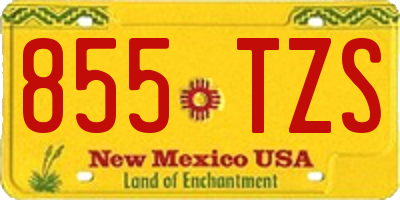 855 TZS

New Mexico USA
Land of Enchantment